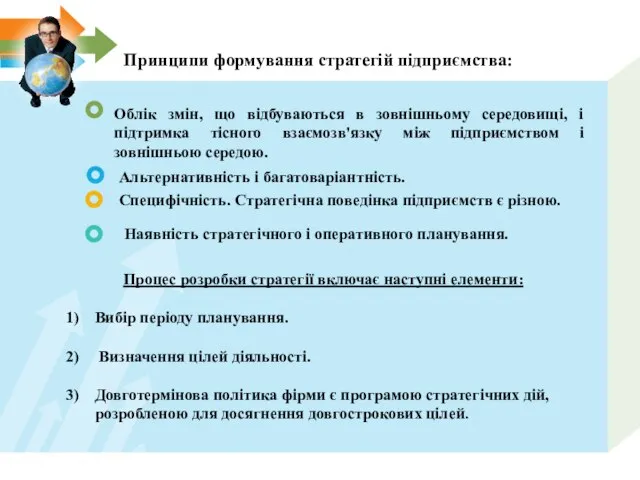 Принципи формування стратегій підприємства:

Облік змін, що відбуваються в зовнішньому середовищі, і підтримка тісного взаємозв'язку між підприємством і зовнішньою середою.

Альтернативність і багатоваріантність.

Специфічність. Стратегічна поведінка підприємств є різною.

Наявність стратегічного і оперативного планування.

Процес розробки стратегії включає наступні елементи:

1) Вибір періоду планування.

2) Визначення цілей діяльності.

3) Довготермінова політика фірми є програмою стратегічних дій, розробленою для досягнення довгострокових цілей.